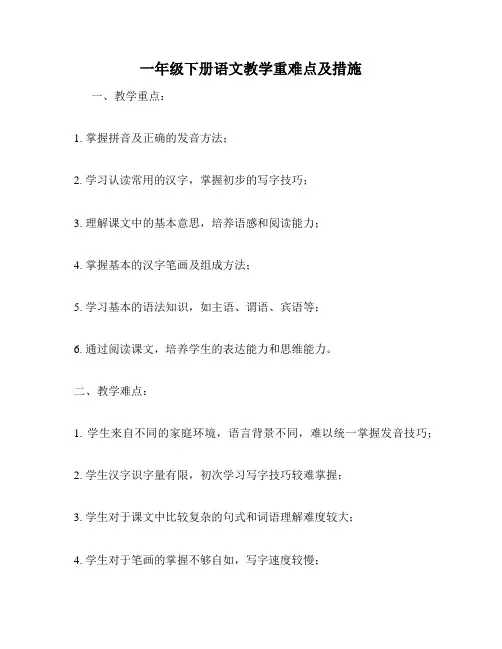 一年级下册语文教学重难点及措施

一、教学重点：

1. 掌握拼音及正确的发音方法；

2. 学习认读常用的汉字，掌握初步的写字技巧；

3. 理解课文中的基本意思，培养语感和阅读能力；

4. 掌握基本的汉字笔画及组成方法；

5. 学习基本的语法知识，如主语、谓语、宾语等；

6. 通过阅读课文，培养学生的表达能力和思维能力。

二、教学难点：

1. 学生来自不同的家庭环境，语言背景不同，难以统一掌握发音技巧；

2. 学生汉字识字量有限，初次学习写字技巧较难掌握；

3. 学生对于课文中比较复杂的句式和词语理解难度较大；

4. 学生对于笔画的掌握不够自如，写字速度较慢；